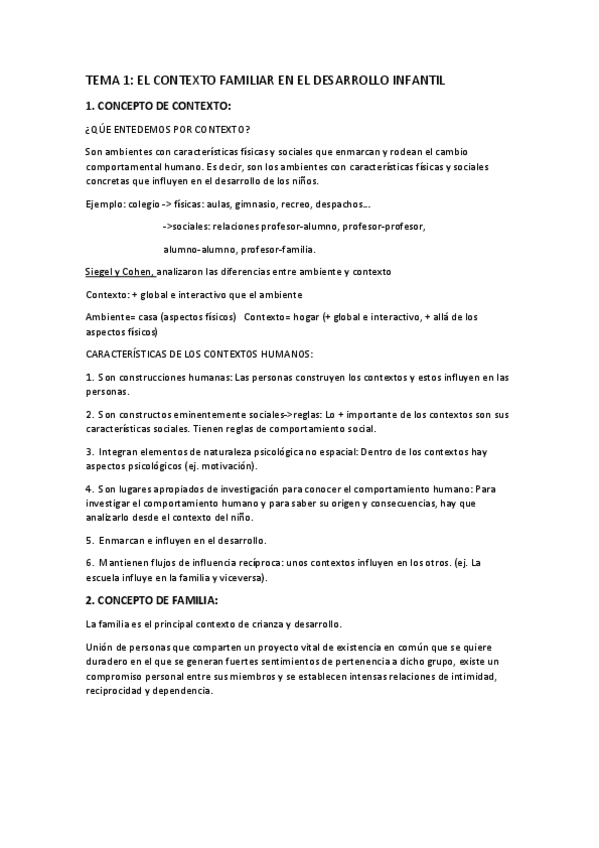 TEMA 1: EL CONTEXTO FAMILIAR EN EL DESARROLLO INFANTIL

1. CONCEPTO DE CONTEXTO:

¿QÚE ENTEDEMOS POR CONTEXTO?

Son ambientes con características físicas y sociales que enmarcan y rodean el cambio comportamental humano. Es decir, son los ambientes con características físicas y sociales concretas que influyen en el desarrollo de los niños.

Ejemplo: colegio -> físicas: aulas, gimnasio, recreo, despachos...

->sociales: relaciones profesor-alumno, profesor-profesor,

alumno-alumno, profesor-familia.

Siegel y Cohen, analizaron las diferencias entre ambiente y contexto

Contexto: + global e interactivo que el ambiente

Ambiente= casa (aspectos físicos) Contexto= hogar (+ global e interactivo, + allá de los aspectos físicos)

CARACTERÍSTICAS DE LOS CONTEXTOS HUMANOS:

1. Son construcciones humanas: Las personas construyen los contextos y estos influyen en las personas.

2. Son constructos eminentemente sociales->reglas: Lo + importante de los contextos son sus características sociales. Tienen reglas de comportamiento social.

3. Integran elementos de naturaleza psicológica no espacial: Dentro de los contextos hay aspectos psicológicos (ej. motivación).

4. Son lugares apropiados de investigación para conocer el comportamiento humano: Para investigar el comportamiento humano y para saber su origen y consecuencias, hay que analizarlo desde el contexto del niño.

5. Enmarcan e influyen en el desarrollo.

6. Mantienen flujos de influencia recíproca: unos contextos influyen en los otros. (ej. La escuela influye en la familia y viceversa).

2. CONCEPTO DE FAMILIA:

La familia es el principal contexto de crianza y desarrollo.

Unión de personas que comparten un proyecto vital de existencia en común que se quiere duradero en el que se generan fuertes sentimientos de pertenencia a dicho grupo, existe un compromiso personal entre sus miembros y se establecen intensas relaciones de intimidad, reciprocidad y dependencia.